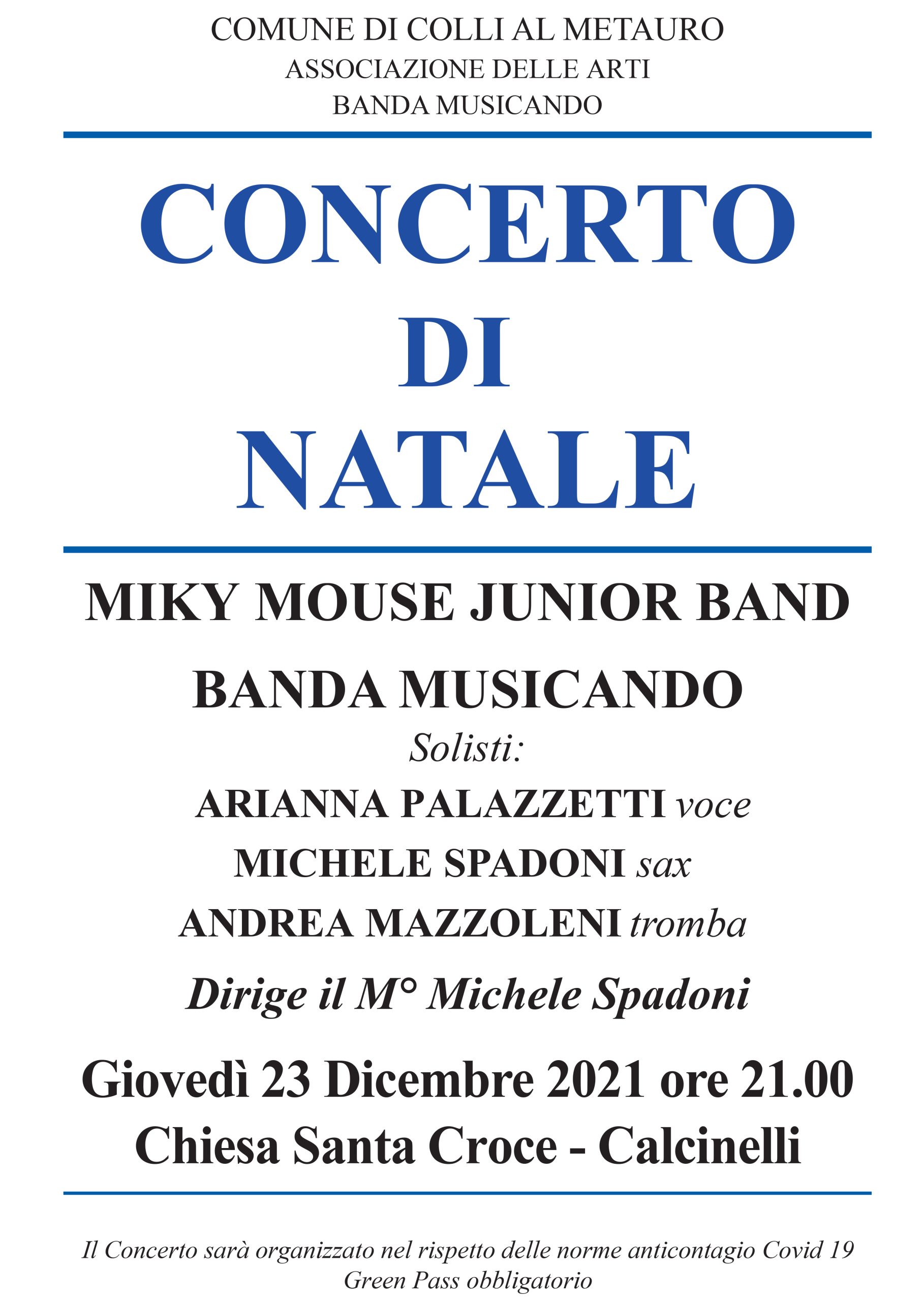 COMUNE DI COLLI AL METAURO
ASSOCIAZIONE DELLE ARTI
BANDA MUSICANDO

CONCERTO
DI
NATALE

MIKY MOUSE JUNIOR BAND

BANDA MUSICANDO

Solisti:

ARIANNA PALAZZETTI voce

MICHELE SPADONI sax

ANDREA MAZZOLENI tromba

Dirige il M° Michele Spadoni

Giovedì 23 Dicembre 2021 ore 21.00
Chiesa Santa Croce - Calcinelli

Il Concerto sarà organizzato nel rispetto delle norme anticontagio Covid 19
Green Pass obbligatorio